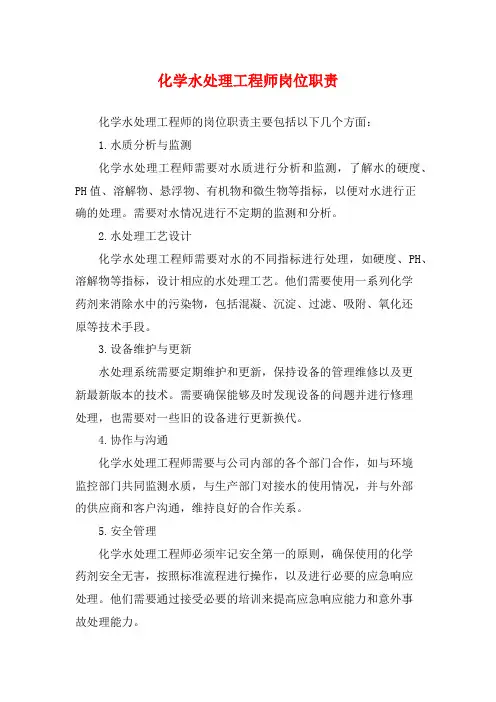 化学水处理工程师岗位职责

化学水处理工程师的岗位职责主要包括以下几个方面：

1.水质分析与监测

化学水处理工程师需要对水质进行分析和监测，了解水的硬度、PH值、溶解物、悬浮物、有机物和微生物等指标，以便对水进行正确的处理。需要对水情况进行不定期的监测和分析。

2.水处理工艺设计

化学水处理工程师需要对水的不同指标进行处理，如硬度、PH、溶解物等指标，设计相应的水处理工艺。他们需要使用一系列化学药剂来消除水中的污染物，包括混凝、沉淀、过滤、吸附、氧化还原等技术手段。

3.设备维护与更新

水处理系统需要定期维护和更新，保持设备的管理维修以及更新最新版本的技术。需要确保能够及时发现设备的问题并进行修理处理，也需要对一些旧的设备进行更新换代。

4.协作与沟通

化学水处理工程师需要与公司内部的各个部门合作，如与环境监控部门共同监测水质，与生产部门对接水的使用情况，并与外部的供应商和客户沟通，维持良好的合作关系。

5.安全管理

化学水处理工程师必须牢记安全第一的原则，确保使用的化学药剂安全无害，按照标准流程进行操作，以及进行必要的应急响应处理。他们需要通过接受必要的培训来提高应急响应能力和意外事故处理能力。